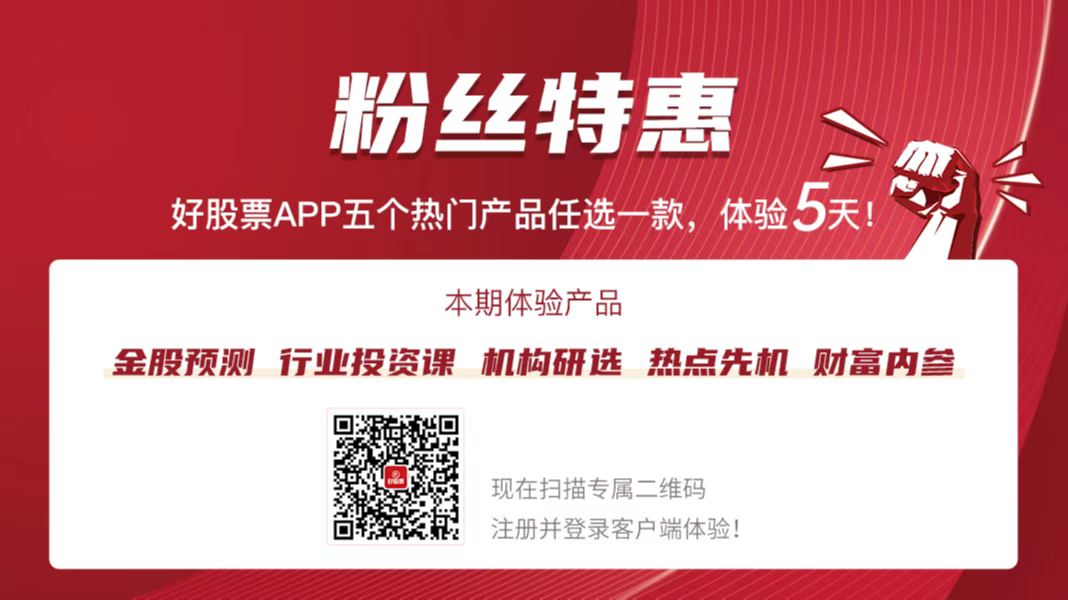 粉丝特惠

好股票APP五个热门产品任选一款，体验5天！

本期体验产品

金股预测 行业投资课 机构研选 热点先机 财富内参

好股票

现在扫描专属二维码
注册并登录客户端体验！